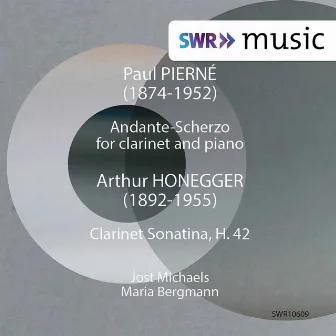 SWR» music

Paul PIERNÉ
(1874-1952)

Andante-Scherzo
for clarinet and piano

Arthur HONEGGER
(1892-1955)

Clarinet Sonatina, H. 42

Jost Michaels
Maria Bergmann

SWR10609